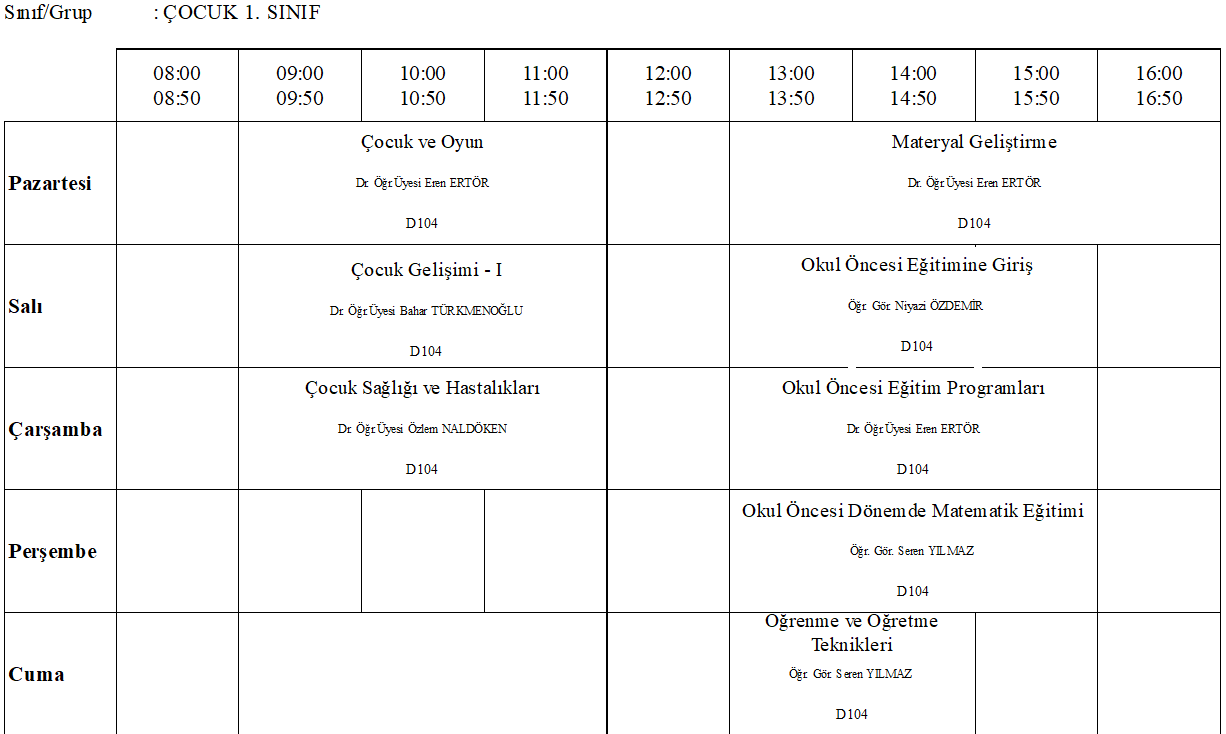 Sınıf/Grup : ÇOCUK 1. SINIF

|  | 08:00 08:50 | 09:00 09:50 | 10:00 10:50 | 11:00 11:50 | 12:00 12:50 | 13:00 13:50 | 14:00 14:50 | 15:00 15:50 | 16:00 16:50 |
|---|---|---|---|---|---|---|---|---|---|
| Pazartesi |  | Çocuk ve Oyun Dr. Öğr.Üyesi Eren ERTÖR D104 |  |  |  | Materyal Geliştirme Dr. Öğr.Üyesi Eren ERTÖR D104 |  |  |  |
| Salı |  | Çocuk Gelişimi - I Dr. Öğr.Üyesi Bahar TÜRKMENOĞLU D104 |  |  |  | Okul Öncesi Eğitimine Giriş Öğr. Gör. Niyazi ÖZDEMİR D104 |  |  |  |
| Çarşamba |  | Çocuk Sağlığı ve Hastalıkları Dr. Öğr.Üyesi Özlem NALDÖKEN D104 |  |  |  | Okul Öncesi Eğitim Programları Dr. Öğr.Üyesi Eren ERTÖR D104 |  |  |  |
| Perşembe |  |  |  |  |  | Okul Öncesi Dönemde Matematik Eğitimi Öğr. Gör. Seren YILMAZ D104 |  |  |  |
| Cuma |  |  |  |  |  | Öğrenme ve Öğretme Teknikleri Öğr. Gör. Seren YILMAZ D104 |  |  |  |